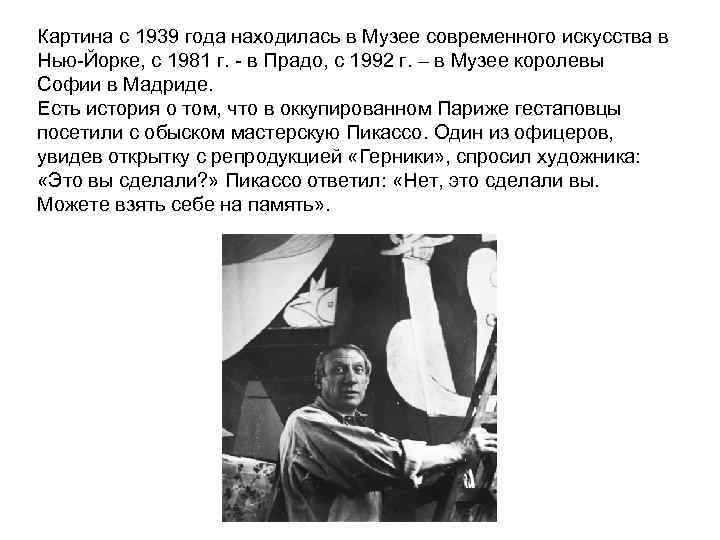 Картина с 1939 года находилась в Музее современного искусства в Нью-Йорке, с 1981 г. - в Прадо, с 1992 г. – в Музее королевы Софии в Мадриде.
Есть история о том, что в оккупированном Париже гестаповцы посетили с обыском мастерскую Пикассо. Один из офицеров, увидев открытку с репродукцией «Герники», спросил художника: «Это вы сделали?» Пикассо ответил: «Нет, это сделали вы. Можете взять себе на память».